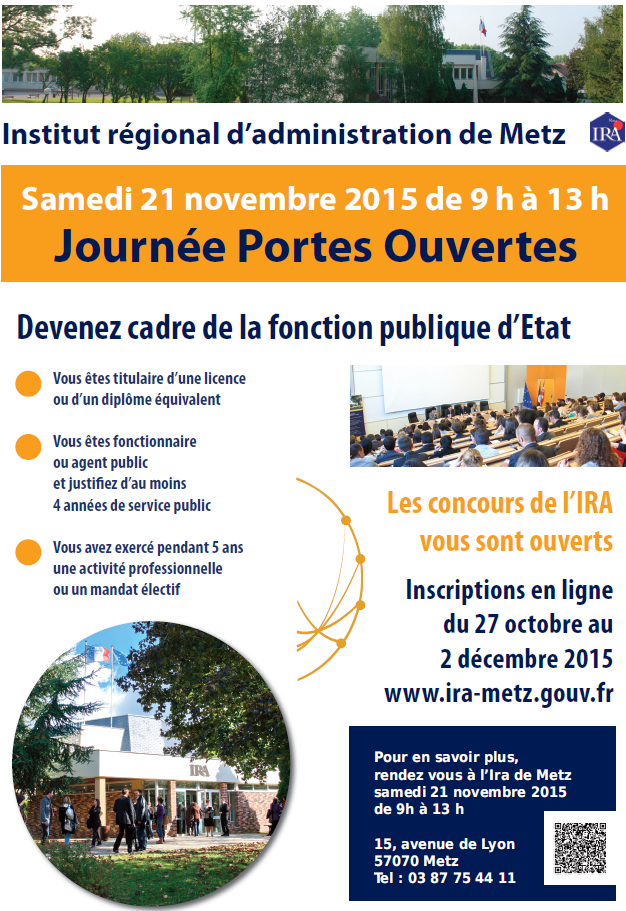 Institut régional d'administration de Metz

IRA

Samedi 21 novembre 2015 de 9 h à 13 h

Journée Portes Ouvertes

Devenez cadre de la fonction publique d'Etat

Vous êtes titulaire d'une licence ou d'un diplôme équivalent

Vous êtes fonctionnaire ou agent public et justifiez d'au moins 4 années de service public

Vous avez exercé pendant 5 ans une activité professionnelle ou un mandat électif

Les concours de l'IRA vous sont ouverts

Inscriptions en ligne du 27 octobre au 2 décembre 2015

www.ira-metz.gouv.fr

IRA

Pour en savoir plus, rendez vous à l'Ira de Metz samedi 21 novembre 2015 de 9h à 13 h

15, avenue de Lyon
57070 Metz
Tel : 03 87 75 44 11